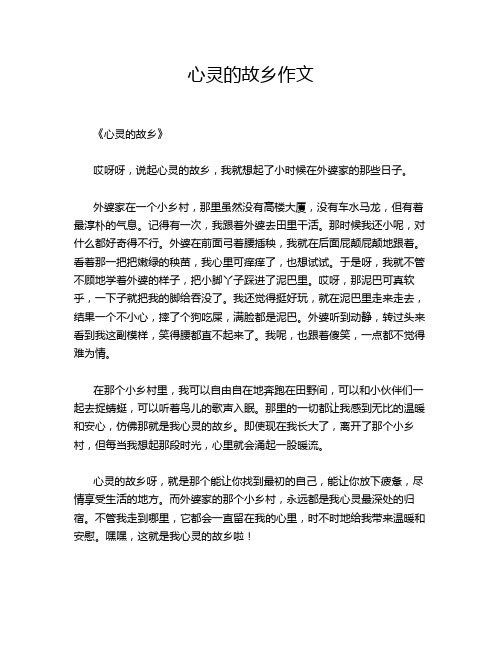 心灵的故乡作文

《心灵的故乡》

哎呀呀，说起心灵的故乡，我就想起了小时候在外婆家的那些日子。

外婆家在一个小乡村，那里虽然没有高楼大厦，没有车水马龙，但有着最淳朴的气息。记得有一次，我跟着外婆去田里干活。那时候我还小呢，对什么都好奇得不行。外婆在前面弓着腰插秧，我就在后面屁颠屁颠地跟着。看着那一把把嫩绿的秧苗，我心里可痒痒了，也想试试。于是呀，我就不管不顾地学着外婆的样子，把小脚丫子踩进了泥巴里。哎呀，那泥巴可真软乎，一下子就把我的脚给吞没了。我还觉得挺好玩，就在泥巴里走来走去，结果一个不小心，摔了个狗吃屎，满脸都是泥巴。外婆听到动静，转过头来看到我这副模样，笑得腰都直不起来了。我呢，也跟着傻笑，一点都不觉得难为情。

在那个小乡村里，我可以自由自在地奔跑在田野间，可以和小伙伴们一起去捉蜻蜓，可以听着鸟儿的歌声入眠。那里的一切都让我感到无比的温暖和安心，仿佛那就是我心灵的故乡。即使现在我长大了，离开了那个小乡村，但每当我想起那段时光，心里就会涌起一股暖流。

心灵的故乡呀，就是那个能让你找到最初的自己，能让你放下疲惫，尽情享受生活的地方。而外婆家的那个小乡村，永远都是我心灵最深处的归宿。不管我走到哪里，它都会一直留在我的心里，时不时地给我带来温暖和安慰。嘿嘿，这就是我心灵的故乡啦！